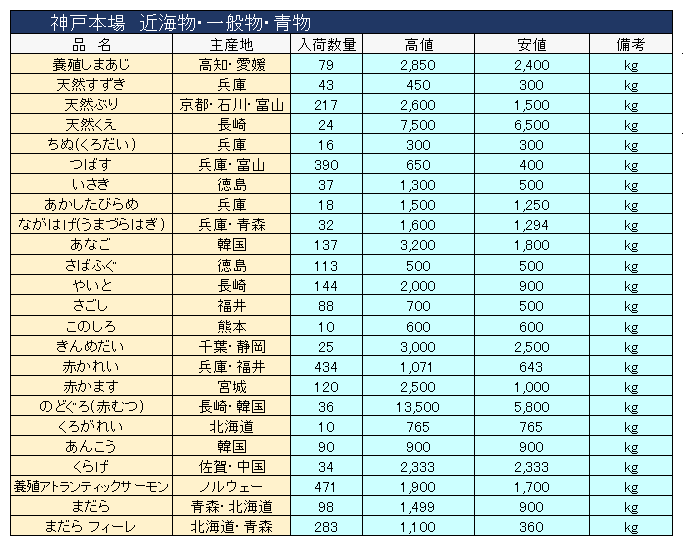 神戸本場　近海物・一般物・青物

| 品　名 | 主産地 | 入荷数量 | 高値 | 安値 | 備考 |
|---|---|---|---|---|---|
| 養殖しまあじ | 高知・愛媛 | 79 | 2,850 | 2,400 | kg |
| 天然すずき | 兵庫 | 43 | 450 | 300 | kg |
| 天然ぶり | 京都・石川・富山 | 217 | 2,600 | 1,500 | kg |
| 天然くえ | 長崎 | 24 | 7,500 | 6,500 | kg |
| ちぬ(くろだい) | 兵庫 | 16 | 300 | 300 | kg |
| つばす | 兵庫・富山 | 390 | 650 | 400 | kg |
| いさき | 徳島 | 37 | 1,300 | 500 | kg |
| あかしたびらめ | 兵庫 | 18 | 1,500 | 1,250 | kg |
| ながはげ(うまづらはぎ) | 兵庫・青森 | 32 | 1,600 | 1,294 | kg |
| あなご | 韓国 | 137 | 3,200 | 1,800 | kg |
| さばふぐ | 徳島 | 113 | 500 | 500 | kg |
| やいと | 長崎 | 144 | 2,000 | 900 | kg |
| さごし | 福井 | 88 | 700 | 500 | kg |
| このしろ | 熊本 | 10 | 600 | 600 | kg |
| きんめだい | 千葉・静岡 | 25 | 3,000 | 2,500 | kg |
| 赤かれい | 兵庫・福井 | 434 | 1,071 | 643 | kg |
| 赤かます | 宮城 | 120 | 2,500 | 1,000 | kg |
| のどぐろ(赤むつ) | 長崎・韓国 | 36 | 13,500 | 5,800 | kg |
| くろがれい | 北海道 | 10 | 765 | 765 | kg |
| あんこう | 韓国 | 90 | 900 | 900 | kg |
| くらげ | 佐賀・中国 | 34 | 2,333 | 2,333 | kg |
| 養殖アトランティックサーモン | ノルウェー | 471 | 1,900 | 1,700 | kg |
| まだら | 青森・北海道 | 98 | 1,499 | 900 | kg |
| まだら フィーレ | 北海道・青森 | 283 | 1,100 | 360 | kg |